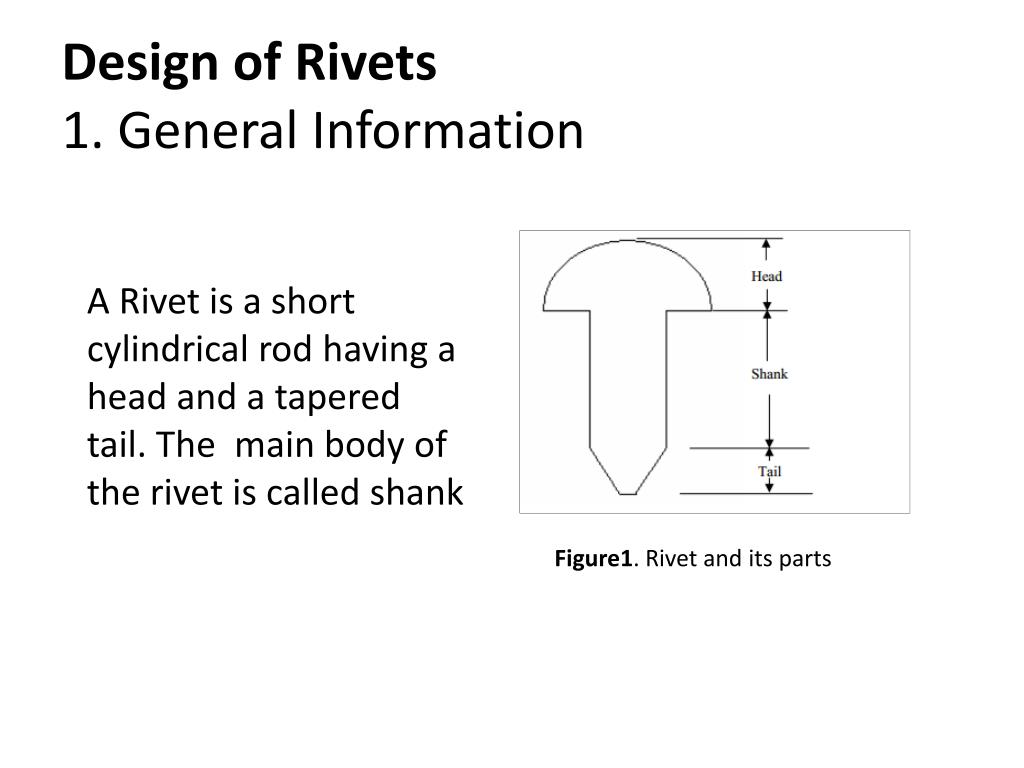 Design of Rivets
1. General Information

A Rivet is a short cylindrical rod having a head and a tapered tail. The main body of the rivet is called shank

Head
Shank
Tail

Figure1. Rivet and its parts